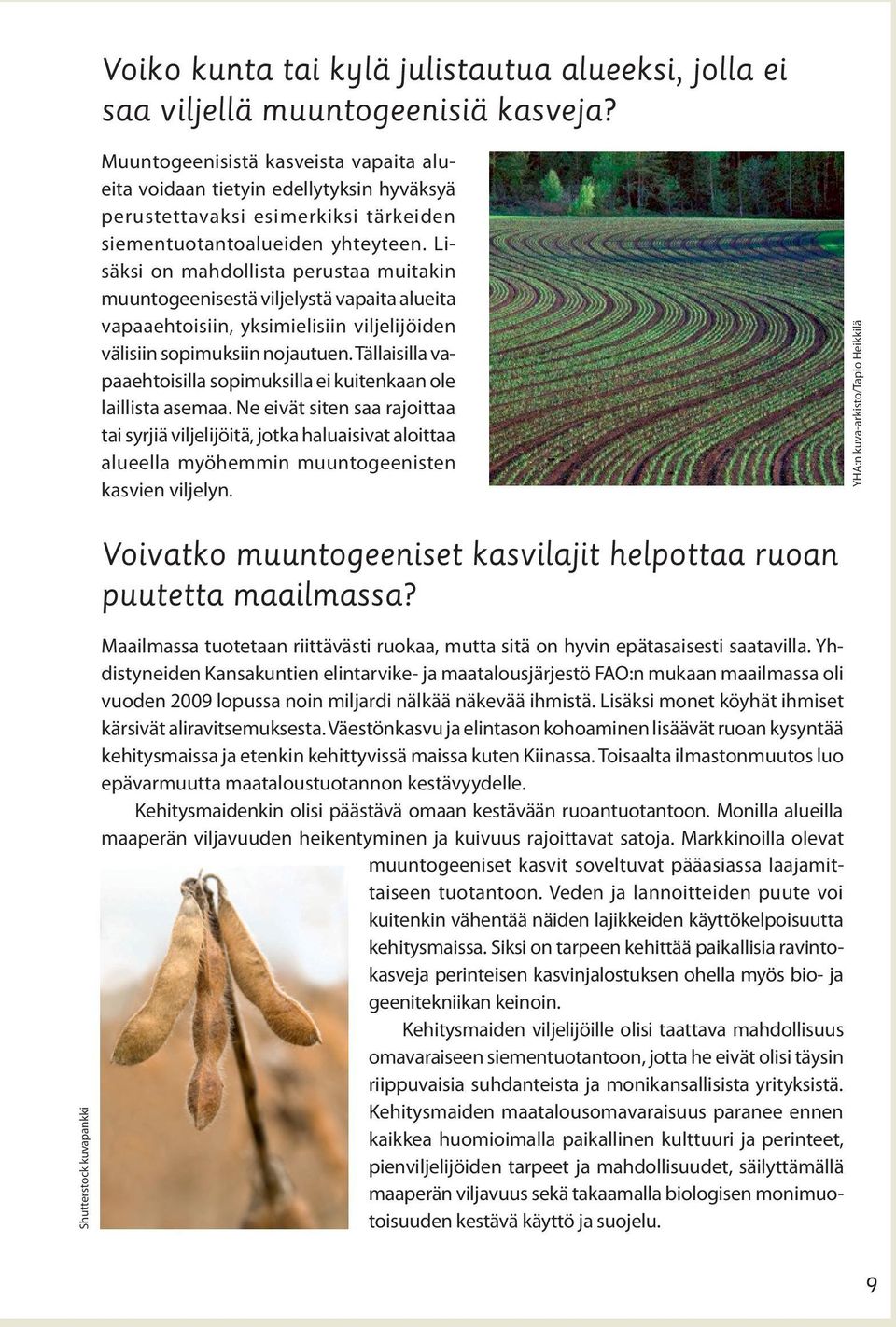 Voiko kunta tai kylä julistautua alueeksi, jolla ei saa viljellä muuntogeenisiä kasveja?

Muuntogeenisistä kasveista vapaita alueita voidaan tietyin edellytyksin hyväksyä perustettavaksi esimerkiksi tärkeiden siementuotantoalueiden yhteyteen. Lisäksi on mahdollista perustaa muitakin muuntogeenisestä viljelystä vapaita alueita vapaaehtoisiin, yksimielisiin viljelijöiden välisiin sopimuksiin nojautuen. Tällaisilla vapaaehtoisilla sopimuksilla ei kuitenkaan ole laillista asemaa. Ne eivät siten saa rajoittaa tai syrjiä viljelijöitä, jotka haluaisivat aloittaa alueella myöhemmin muuntogeenisten kasvien viljelyn.

YHA:n kuva-arkisto/Tapio Heikkilä

Voivatko muuntogeeniset kasvilajit helpottaa ruoan puutetta maailmassa?

Maailmassa tuotetaan riittävästi ruokaa, mutta sitä on hyvin epätasaisesti saatavilla. Yhdistyneiden Kansakuntien elintarvike- ja maatalousjärjestö FAO:n mukaan maailmassa oli vuoden 2009 lopussa noin miljardi nälkää näkevää ihmistä. Lisäksi monet köyhät ihmiset kärsivät aliravitsemuksesta. Väestönkasvu ja elintason kohoaminen lisäävät ruoan kysyntää kehitysmaissa ja etenkin kehittyvissä maissa kuten Kiinassa. Toisaalta ilmastonmuutos luo epävarmuutta maataloustuotannon kestävyydelle.

Kehitysmaidenkin olisi päästävä omaan kestävään ruoantuotantoon. Monilla alueilla maaperän viljavuuden heikentyminen ja kuivuus rajoittavat satoja. Markkinoilla olevat muuntogeeniset kasvit soveltuvat pääasiassa laajamittaiseen tuotantoon. Veden ja lannoitteiden puute voi kuitenkin vähentää näiden lajikkeiden käyttökelpoisuutta kehitysmaissa. Siksi on tarpeen kehittää paikallisia ravintokasveja perinteisen kasvinjalostuksen ohella myös bio- ja geenitekniikan keinoin.

Kehitysmaiden viljelijöille olisi taattava mahdollisuus omavaraiseen siementuotantoon, jotta he eivät olisi täysin riippuvaisia suhdanteista ja monikansallisista yrityksistä. Kehitysmaiden maatalousomavaraisuus paranee ennen kaikkea huomioimalla paikallinen kulttuuri ja perinteet, pienviljelijöiden tarpeet ja mahdollisuudet, säilyttämällä maaperän viljavuus sekä takaamalla biologisen monimuotoisuuden kestävä käyttö ja suojelu.

Shutterstock kuvapankki

9